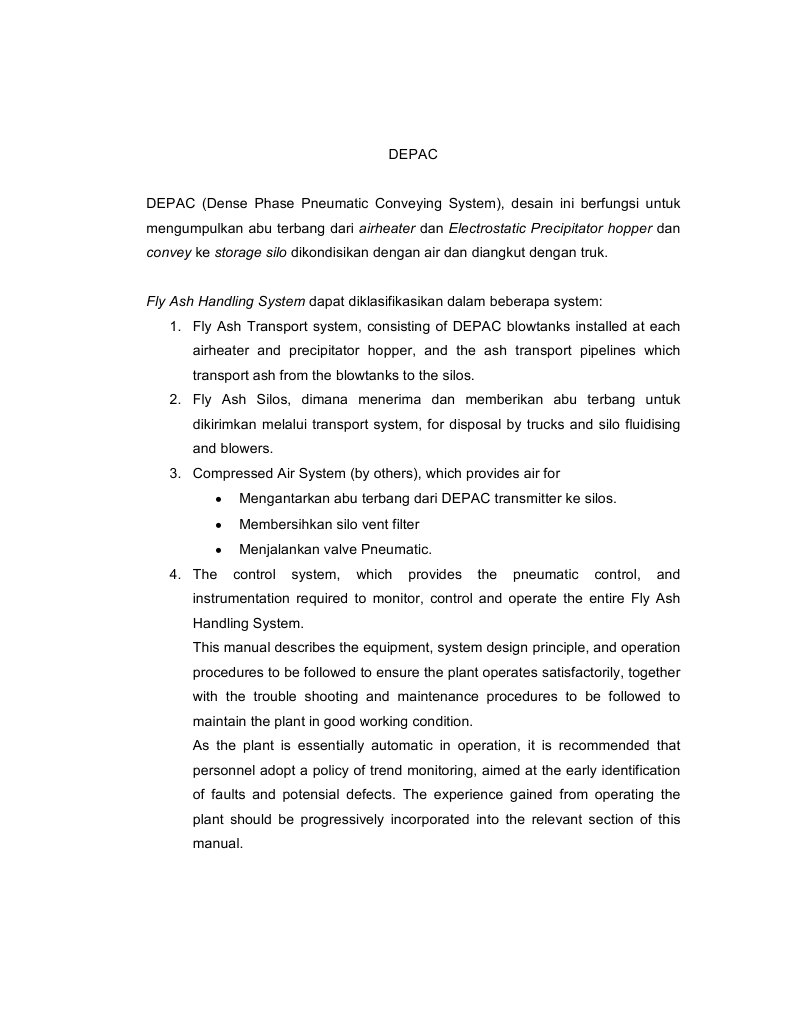 DEPAC

DEPAC (Dense Phase Pneumatic Conveying System), desain ini berfungsi untuk mengumpulkan abu terbang dari airheater dan Electrostatic Precipitator hopper dan convey ke storage silo dikondisikan dengan air dan diangkut dengan truk.

Fly Ash Handling System dapat diklasifikasikan dalam beberapa system:
1. Fly Ash Transport system, consisting of DEPAC blowtanks installed at each airheater and precipitator hopper, and the ash transport pipelines which transport ash from the blowtanks to the silos.
2. Fly Ash Silos, dimana menerima dan memberikan abu terbang untuk dikirimkan melalui transport system, for disposal by trucks and silo fluidising and blowers.
3. Compressed Air System (by others), which provides air for
• Mengantarkan abu terbang dari DEPAC transmitter ke silos.
• Membersihkan silo vent filter
• Menjalankan valve Pneumatic.
4. The control system, which provides the pneumatic control, and instrumentation required to monitor, control and operate the entire Fly Ash Handling System.
This manual describes the equipment, system design principle, and operation procedures to be followed to ensure the plant operates satisfactorily, together with the trouble shooting and maintenance procedures to be followed to maintain the plant in good working condition.
As the plant is essentially automatic in operation, it is recommended that personnel adopt a policy of trend monitoring, aimed at the early identification of faults and potensial defects. The experience gained from operating the plant should be progressively incorporated into the relevant section of this manual.